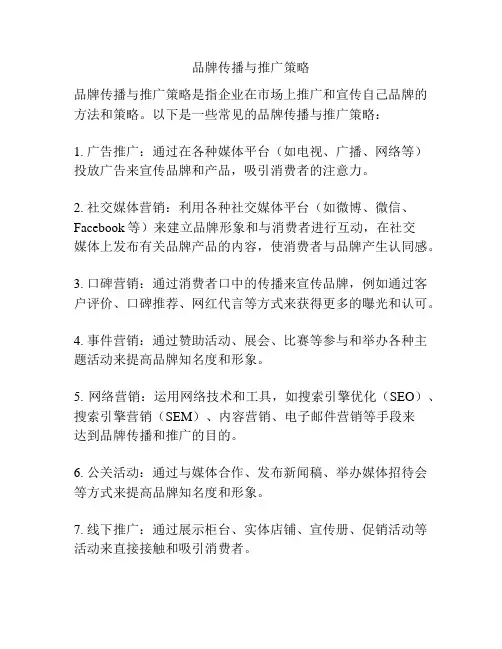 品牌传播与推广策略

品牌传播与推广策略是指企业在市场上推广和宣传自己品牌的方法和策略。以下是一些常见的品牌传播与推广策略：

1. 广告推广：通过在各种媒体平台（如电视、广播、网络等）投放广告来宣传品牌和产品，吸引消费者的注意力。

2. 社交媒体营销：利用各种社交媒体平台（如微博、微信、Facebook 等）来建立品牌形象和与消费者进行互动，在社交媒体上发布有关品牌产品的内容，使消费者与品牌产生认同感。

3. 口碑营销：通过消费者口中的传播来宣传品牌，例如通过客户评价、口碑推荐、网红代言等方式来获得更多的曝光和认可。

4. 事件营销：通过赞助活动、展会、比赛等参与和举办各种主题活动来提高品牌知名度和形象。

5. 网络营销：运用网络技术和工具，如搜索引擎优化（SEO）、搜索引擎营销（SEM）、内容营销、电子邮件营销等手段来达到品牌传播和推广的目的。

6. 公关活动：通过与媒体合作、发布新闻稿、举办媒体招待会等方式来提高品牌知名度和形象。

7. 线下推广：通过展示柜台、实体店铺、宣传册、促销活动等活动来直接接触和吸引消费者。